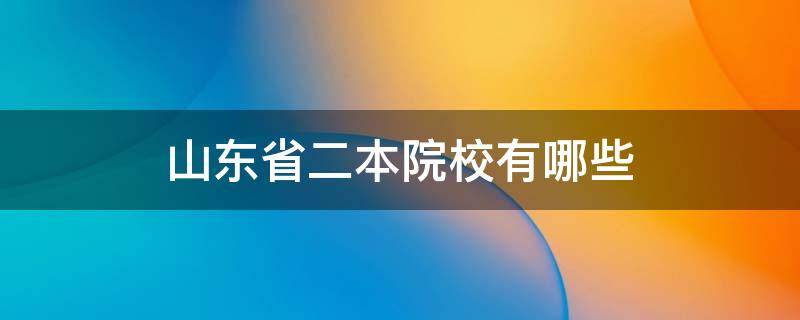 山东省二本院校有哪些